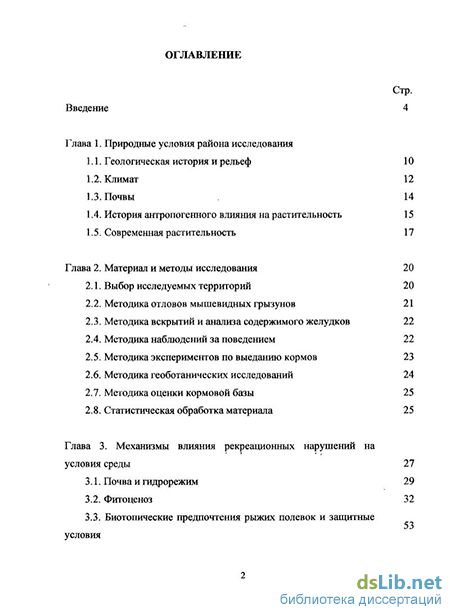 ОГЛАВЛЕНИЕ

Стр.

Введение 4

Глава 1. Природные условия района исследования

1.1. Геологическая история и рельеф 10

1.2. Климат 12

1.3. Почвы 14

1.4. История антропогенного влияния на растительность 15

1.5. Современная растительность 17

Глава 2. Материал и методы исследования 20

2.1. Выбор исследуемых территорий 20

2.2. Методика отловов мышевидных грызунов 21

2.3. Методика вскрытий и анализа содержимого желудков 22

2.4. Методика наблюдений за поведением 22

2.5. Методика экспериментов по выеданию кормов 23

2.6. Методика геоботанических исследований 24

2.7. Методика оценки кормовой базы 25

2.8. Статистическая обработка материала 25

Глава 3. Механизмы влияния рекреационных нарушений на условия среды 27

3.1. Почва и гидрорежим 29

3.2. Фитоценоз 32

3.3. Биотопические предпочтения рыжих полевок и защитные условия 53

2

dsLib.net
библиотека диссертаций